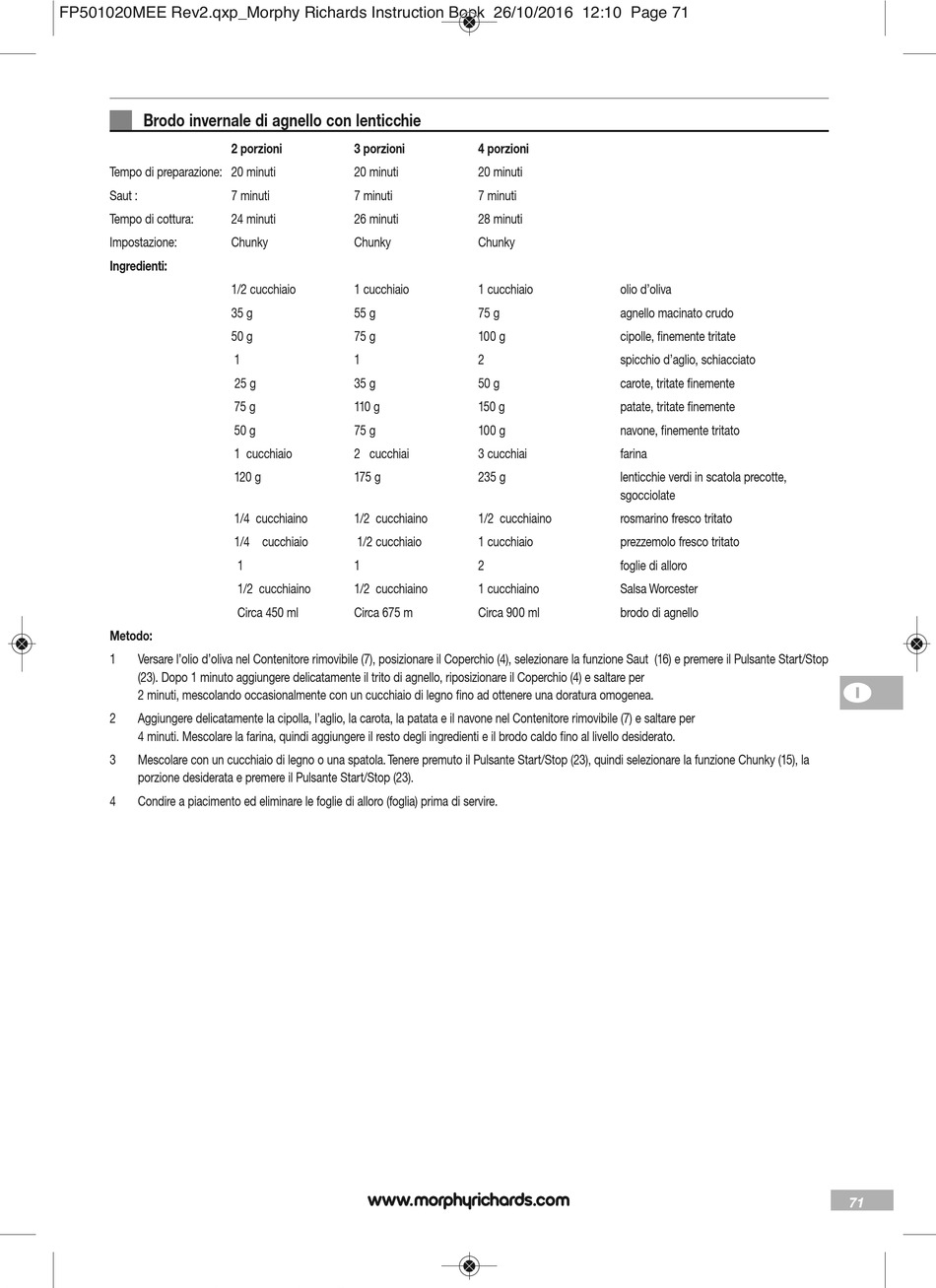 FP501020MEE Rev2.qxp_Morphy Richards Instruction Book 26/10/2016 12:10 Page 71

Brodo invernale di agnello con lenticchie

| | 2 porzioni | 3 porzioni | 4 porzioni | |
|---|---|---|---|---|
| Tempo di preparazione: | 20 minuti | 20 minuti | 20 minuti | |
| Saut : | 7 minuti | 7 minuti | 7 minuti | |
| Tempo di cottura: | 24 minuti | 26 minuti | 28 minuti | |
| Impostazione: | Chunky | Chunky | Chunky | |
| Ingredienti: | | | | |
| | 1/2 cucchiaio | 1 cucchiaio | 1 cucchiaio | olio d'oliva |
| | 35 g | 55 g | 75 g | agnello macinato crudo |
| | 50 g | 75 g | 100 g | cipolle, finemente tritate |
| | 1 | 1 | 2 | spicchio d'aglio, schiacciato |
| | 25 g | 35 g | 50 g | carote, tritate finemente |
| | 75 g | 110 g | 150 g | patate, tritate finemente |
| | 50 g | 75 g | 100 g | navone, finemente tritato |
| | 1 cucchiaio | 2 cucchiai | 3 cucchiai | farina |
| | 120 g | 175 g | 235 g | lenticchie verdi in scatola precotte, sgocciolate |
| | 1/4 cucchiaino | 1/2 cucchiaino | 1/2 cucchiaino | rosmarino fresco tritato |
| | 1/4 cucchiaio | 1/2 cucchiaio | 1 cucchiaio | prezzemolo fresco tritato |
| | 1 | 1 | 2 | foglie di alloro |
| | 1/2 cucchiaino | 1/2 cucchiaino | 1 cucchiaino | Salsa Worcester |
| | Circa 450 ml | Circa 675 m | Circa 900 ml | brodo di agnello |

Metodo:

1 Versare l'olio d'oliva nel Contenitore rimovibile (7), posizionare il Coperchio (4), selezionare la funzione Saut (16) e premere il Pulsante Start/Stop (23). Dopo 1 minuto aggiungere delicatamente il trito di agnello, riposizionare il Coperchio (4) e saltare per 2 minuti, mescolando occasionalmente con un cucchiaio di legno fino ad ottenere una doratura omogenea.

2 Aggiungere delicatamente la cipolla, l'aglio, la carota, la patata e il navone nel Contenitore rimovibile (7) e saltare per 4 minuti. Mescolare la farina, quindi aggiungere il resto degli ingredienti e il brodo caldo fino al livello desiderato.

3 Mescolare con un cucchiaio di legno o una spatola. Tenere premuto il Pulsante Start/Stop (23), quindi selezionare la funzione Chunky (15), la porzione desiderata e premere il Pulsante Start/Stop (23).

4 Condire a piacimento ed eliminare le foglie di alloro (foglia) prima di servire.

I

www.morphyrichards.com

71